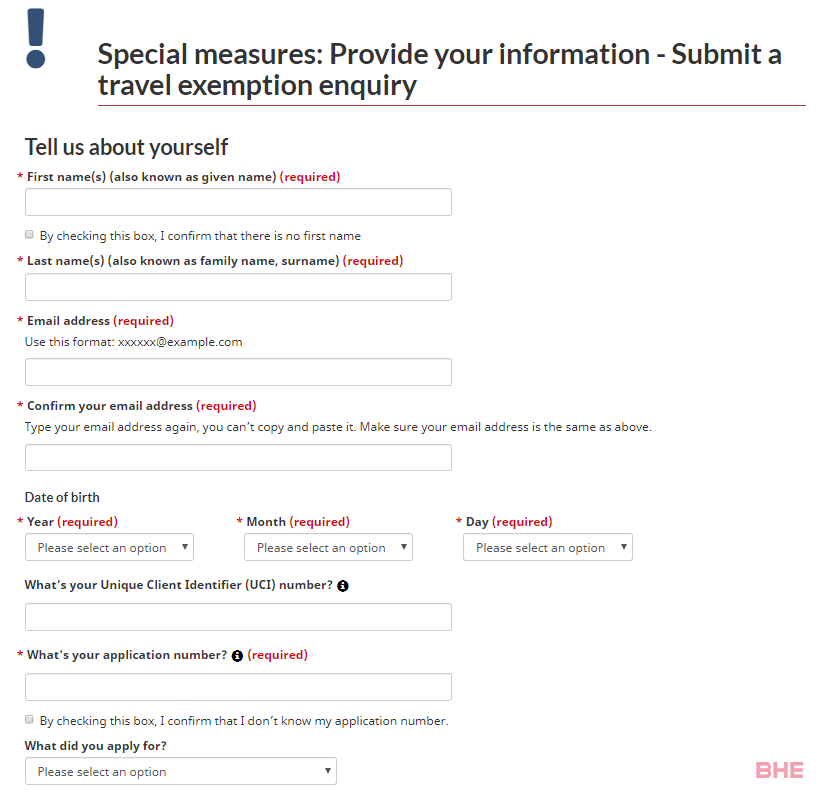 !

Special measures: Provide your information - Submit a travel exemption enquiry

Tell us about yourself

* First name(s) (also known as given name) (required)

By checking this box, I confirm that there is no first name

* Last name(s) (also known as family name, surname) (required)

* Email address (required)
Use this format: xxxxxx@example.com

* Confirm your email address (required)
Type your email address again, you can't copy and paste it. Make sure your email address is the same as above.

Date of birth

* Year (required)
Please select an option

* Month (required)
Please select an option

* Day (required)
Please select an option

What's your Unique Client Identifier (UCI) number?

* What's your application number? (required)

By checking this box, I confirm that I don't know my application number.

What did you apply for?
Please select an option

BHE